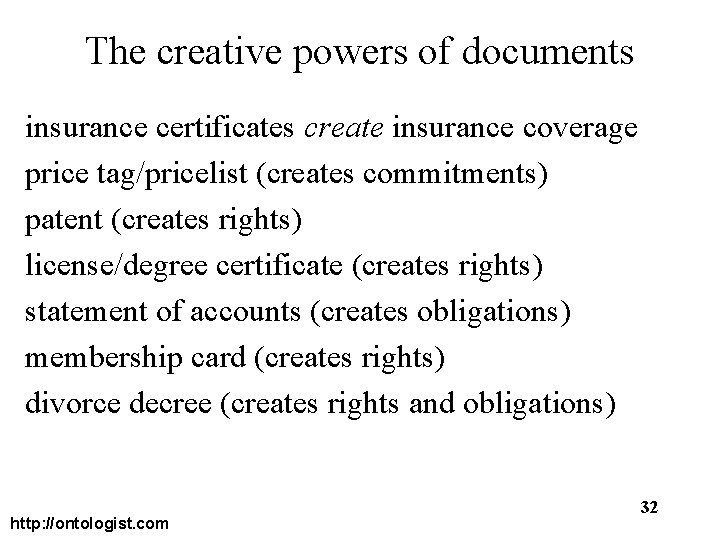 The creative powers of documents

insurance certificates create insurance coverage
price tag/pricelist (creates commitments)
patent (creates rights)
license/degree certificate (creates rights)
statement of accounts (creates obligations)
membership card (creates rights)
divorce decree (creates rights and obligations)

32

http://ontologist.com